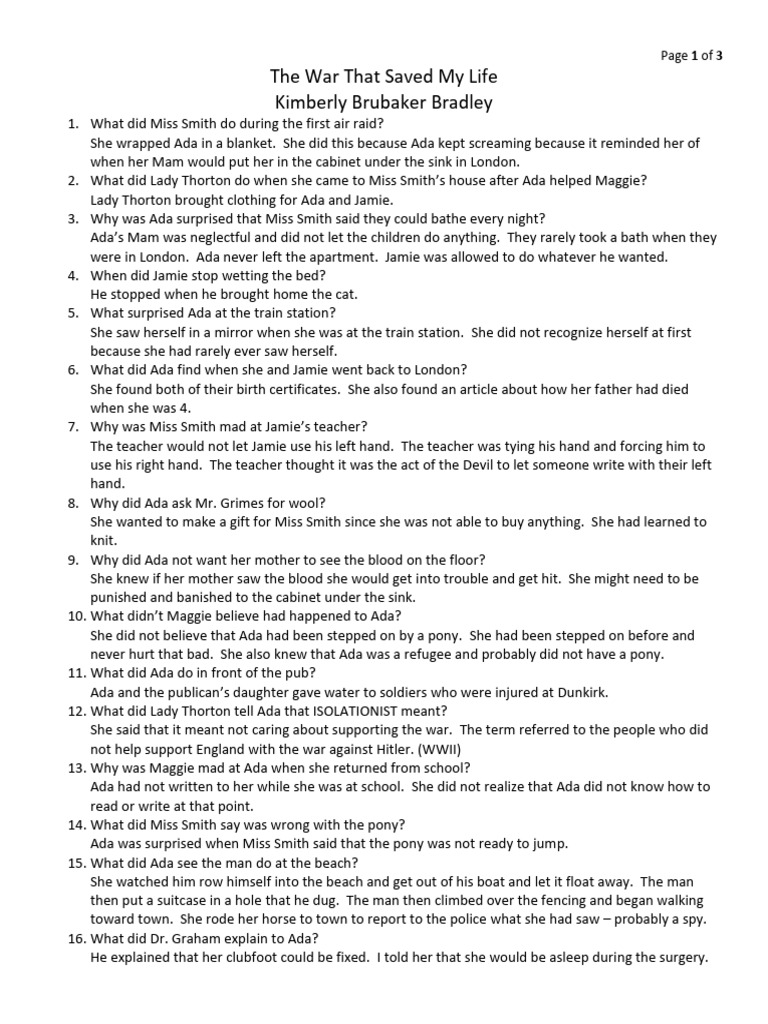 Page 1 of 3

The War That Saved My Life
Kimberly Brubaker Bradley

1. What did Miss Smith do during the first air raid?
She wrapped Ada in a blanket. She did this because Ada kept screaming because it reminded her of when her Mam would put her in the cabinet under the sink in London.
2. What did Lady Thorton do when she came to Miss Smith's house after Ada helped Maggie?
Lady Thorton brought clothing for Ada and Jamie.
3. Why was Ada surprised that Miss Smith said they could bathe every night?
Ada's Mam was neglectful and did not let the children do anything. They rarely took a bath when they were in London. Ada never left the apartment. Jamie was allowed to do whatever he wanted.
4. When did Jamie stop wetting the bed?
He stopped when he brought home the cat.
5. What surprised Ada at the train station?
She saw herself in a mirror when she was at the train station. She did not recognize herself at first because she had rarely ever saw herself.
6. What did Ada find when she and Jamie went back to London?
She found both of their birth certificates. She also found an article about how her father had died when she was 4.
7. Why was Miss Smith mad at Jamie's teacher?
The teacher would not let Jamie use his left hand. The teacher was tying his hand and forcing him to use his right hand. The teacher thought it was the act of the Devil to let someone write with their left hand.
8. Why did Ada ask Mr. Grimes for wool?
She wanted to make a gift for Miss Smith since she was not able to buy anything. She had learned to knit.
9. Why did Ada not want her mother to see the blood on the floor?
She knew if her mother saw the blood she would get into trouble and get hit. She might need to be punished and banished to the cabinet under the sink.
10. What didn't Maggie believe had happened to Ada?
She did not believe that Ada had been stepped on by a pony. She had been stepped on before and never hurt that bad. She also knew that Ada was a refugee and probably did not have a pony.
11. What did Ada do in front of the pub?
Ada and the publican's daughter gave water to soldiers who were injured at Dunkirk.
12. What did Lady Thorton tell Ada that ISOLATIONIST meant?
She said that it meant not caring about supporting the war. The term referred to the people who did not help support England with the war against Hitler. (WWII)
13. Why was Maggie mad at Ada when she returned from school?
Ada had not written to her while she was at school. She did not realize that Ada did not know how to read or write at that point.
14. What did Miss Smith say was wrong with the pony?
Ada was surprised when Miss Smith said that the pony was not ready to jump.
15. What did Ada see the man do at the beach?
She watched him row himself into the beach and get out of his boat and let it float away. The man then put a suitcase in a hole that he dug. The man then climbed over the fencing and began walking toward town. She rode her horse to town to report to the police what she had saw – probably a spy.
16. What did Dr. Graham explain to Ada?
He explained that her clubfoot could be fixed. I told her that she would be asleep during the surgery.